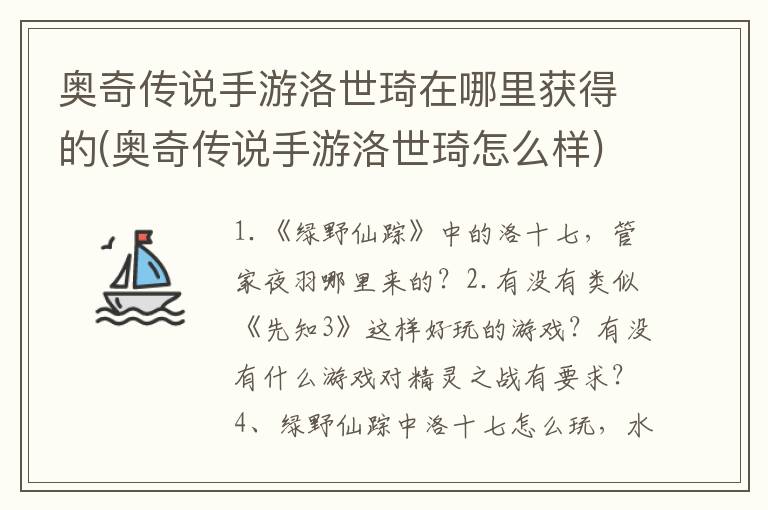 奥奇传说手游洛世琦在哪里获得的(奥奇传说手游洛世琦怎么样)

1.《绿野仙踪》中的洛十七，管家夜羽哪里来的？2.有没有类似《先知3》这样好玩的游戏？有没有什么游戏对精灵之战有要求？4、绿野仙踪中洛十七怎么玩，水